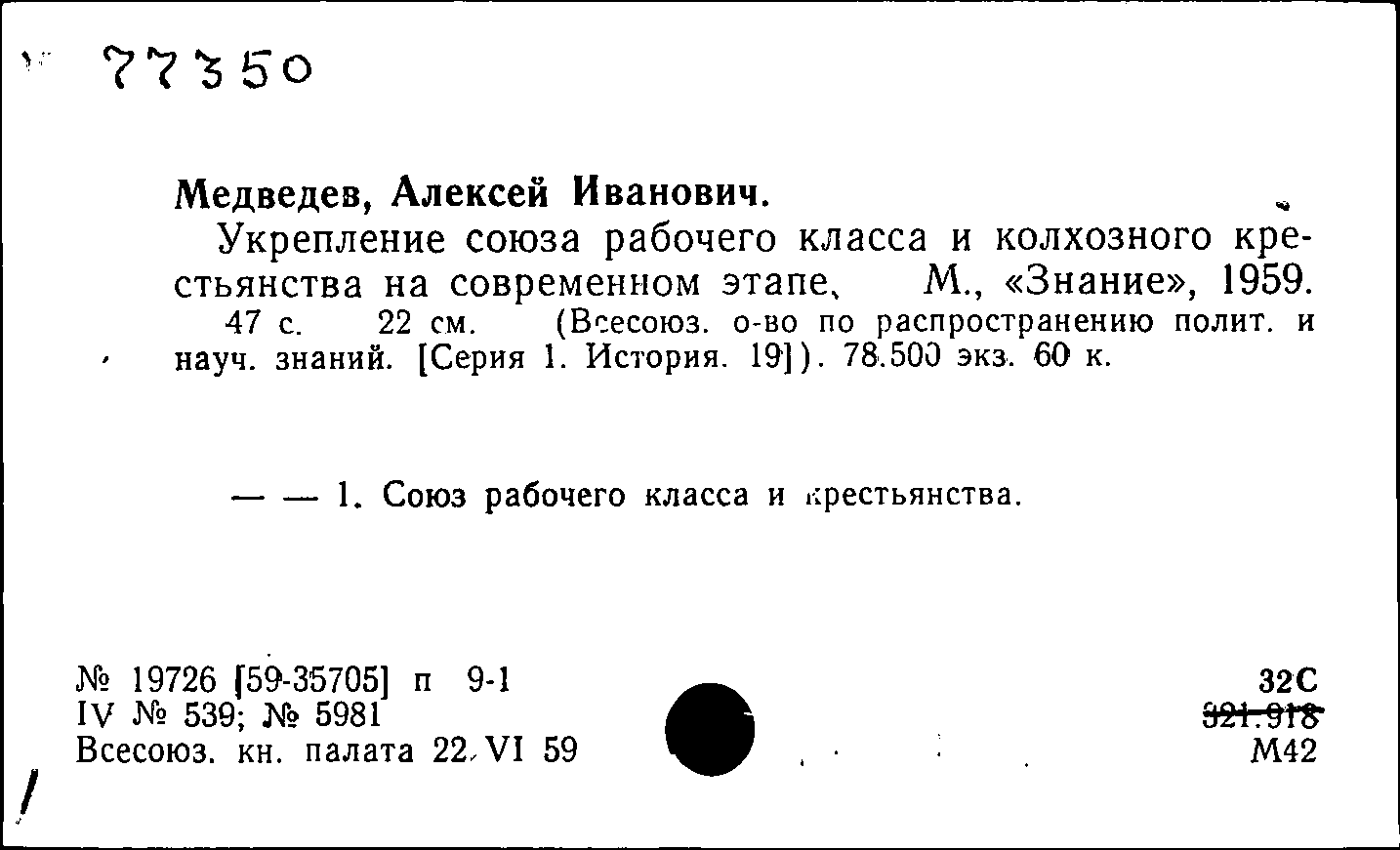 77350

Медведев, Алексей Иванович.

Укрепление союза рабочего класса и колхозного крестьянства на современном этапе. М., «Знание», 1959. 47 с. 22 см. (Всесоюз. о-во по распространению полит. и науч. знаний. [Серия 1. История. 19]). 78.500 экз. 60 к.

— — 1. Союз рабочего класса и крестьянства.

№ 19726 [59-35705] п 9-1
IV № 539; № 5981
Всесоюз. кн. палата 22.VI 59

32С
~~321.918~~
М42